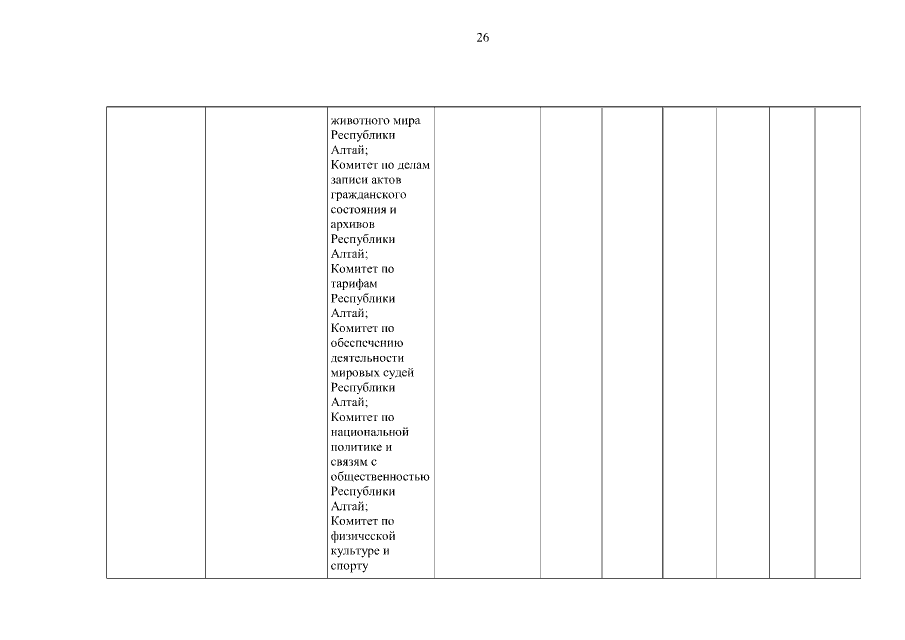 26

| | | животного мира Республики Алтай; Комитет по делам записи актов гражданского состояния и архивов Республики Алтай; Комитет по тарифам Республики Алтай; Комитет по обеспечению деятельности мировых судей Республики Алтай; Комитет по национальной политике и связям с общественностью Республики Алтай; Комитет по физической культуре и спорту | | | | | | | |
|---|---|---|---|---|---|---|---|---|---|